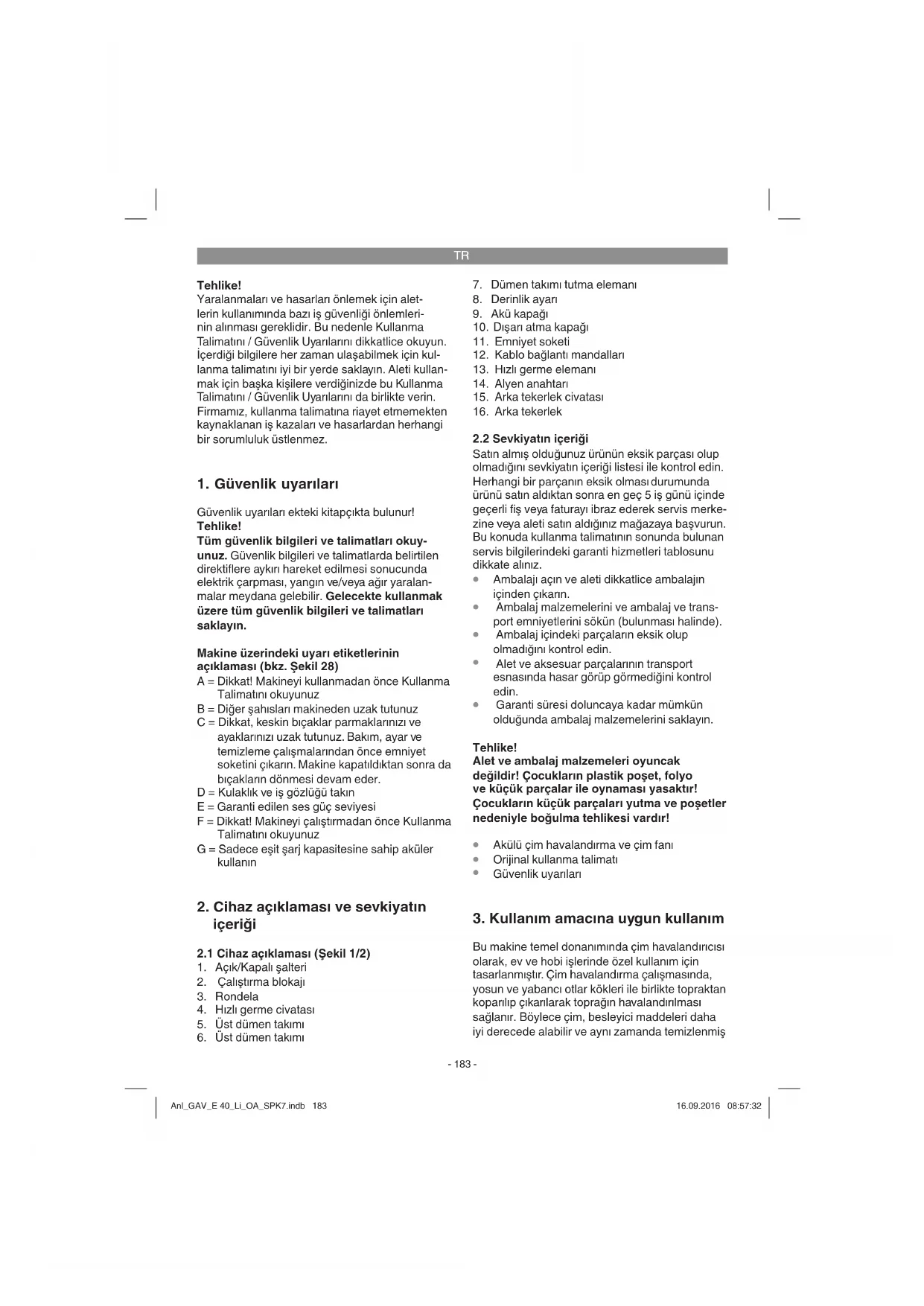 TR

Tehlike!
Yaralanmaları ve hasarları önlemek için aletlerin kullanımında bazı iş güvenliği önlemlerinin alınması gereklidir. Bu nedenle Kullanma Talimatını / Güvenlik Uyarılarını dikkatlice okuyun. İçerdiği bilgilere her zaman ulaşabilmek için kullanma talimatını iyi bir yerde saklayın. Aleti kullanmak için başka kişilere verdiğinizde bu Kullanma Talimatını / Güvenlik Uyarılarını da birlikte verin. Firmamız, kullanma talimatına riayet etmemekten kaynaklanan iş kazaları ve hasarlardan herhangi bir sorumluluk üstlenmez.

1. Güvenlik uyarıları

Güvenlik uyarıları ekteki kitapçıkta bulunur!
Tehlike!
Tüm güvenlik bilgileri ve talimatları okuyunuz. Güvenlik bilgileri ve talimatlarda belirtilen direktiflere aykırı hareket edilmesi sonucunda elektrik çarpması, yangın ve/veya ağır yaralanmalar meydana gelebilir. Gelecekte kullanmak üzere tüm güvenlik bilgileri ve talimatları saklayın.

Makine üzerindeki uyarı etiketlerinin açıklaması (bkz. Şekil 28)
A = Dikkat! Makineyi kullanmadan önce Kullanma Talimatını okuyunuz
B = Diğer şahısları makineden uzak tutunuz
C = Dikkat, keskin bıçaklar parmaklarınızı ve ayaklarınızı uzak tutunuz. Bakım, ayar ve temizleme çalışmalarından önce emniyet soketini çıkarın. Makine kapatıldıktan sonra da bıçakların dönmesi devam eder.
D = Kulaklık ve iş gözlüğü takın
E = Garanti edilen ses güç seviyesi
F = Dikkat! Makineyi çalıştırmadan önce Kullanma Talimatını okuyunuz
G = Sadece eşit şarj kapasitesine sahip aküler kullanın

2. Cihaz açıklaması ve sevkiyatın içeriği

2.1 Cihaz açıklaması (Şekil 1/2)
1. Açık/Kapalı şalteri
2. Çalıştırma blokajı
3. Rondela
4. Hızlı germe civatası
5. Üst dümen takımı
6. Üst dümen takımı
7. Dümen takımı tutma elemanı
8. Derinlik ayarı
9. Akü kapağı
10. Dışarı atma kapağı
11. Emniyet soketi
12. Kablo bağlantı mandalları
13. Hızlı germe elemanı
14. Alyen anahtarı
15. Arka tekerlek civatası
16. Arka tekerlek

2.2 Sevkiyatın içeriği
Satın almış olduğunuz ürünün eksik parçası olup olmadığını sevkiyatın içeriği listesi ile kontrol edin. Herhangi bir parçanın eksik olması durumunda ürünü satın aldıktan sonra en geç 5 iş günü içinde geçerli fiş veya faturayı ibraz ederek servis merkezine veya aleti satın aldığınız mağazaya başvurun. Bu konuda kullanma talimatının sonunda bulunan servis bilgilerindeki garanti hizmetleri tablosunu dikkate alınız.
• Ambalajı açın ve aleti dikkatlice ambalajın içinden çıkarın.
• Ambalaj malzemelerini ve ambalaj ve transport emniyetlerini sökün (bulunması halinde).
• Ambalaj içindeki parçaların eksik olup olmadığını kontrol edin.
• Alet ve aksesuar parçalarının transport esnasında hasar görüp görmediğini kontrol edin.
• Garanti süresi doluncaya kadar mümkün olduğunda ambalaj malzemelerini saklayın.

Tehlike!
Alet ve ambalaj malzemeleri oyuncak değildir! Çocukların plastik poşet, folyo ve küçük parçalar ile oynaması yasaktır! Çocukların küçük parçaları yutma ve poşetler nedeniyle boğulma tehlikesi vardır!

• Akülü çim havalandırma ve çim fanı
• Orijinal kullanma talimatı
• Güvenlik uyarıları

3. Kullanım amacına uygun kullanım

Bu makine temel donanımında çim havalandırıcısı olarak, ev ve hobi işlerinde özel kullanım için tasarlanmıştır. Çim havalandırma çalışmasında, yosun ve yabancı otlar kökleri ile birlikte topraktan koparılıp çıkarılarak toprağın havalandırılması sağlanır. Böylece çim, besleyici maddeleri daha iyi derecede alabilir ve aynı zamanda temizlenmiş

- 183 -

Anl_GAV_E 40_Li_OA_SPK7.indb 183
16.09.2016 08:57:32